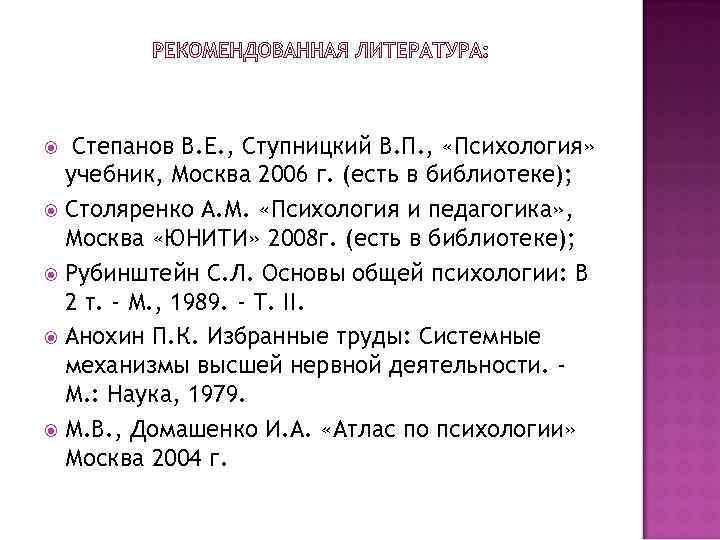 РЕКОМЕНДОВАННАЯ ЛИТЕРАТУРА:

Степанов В.Е., Ступницкий В.П., «Психология» учебник, Москва 2006 г. (есть в библиотеке);

Столяренко А.М. «Психология и педагогика», Москва «ЮНИТИ» 2008г. (есть в библиотеке);

Рубинштейн С.Л. Основы общей психологии: В 2 т. - М., 1989. - Т. II.

Анохин П.К. Избранные труды: Системные механизмы высшей нервной деятельности. - М.: Наука, 1979.

М.В., Домашенко И.А. «Атлас по психологии» Москва 2004 г.